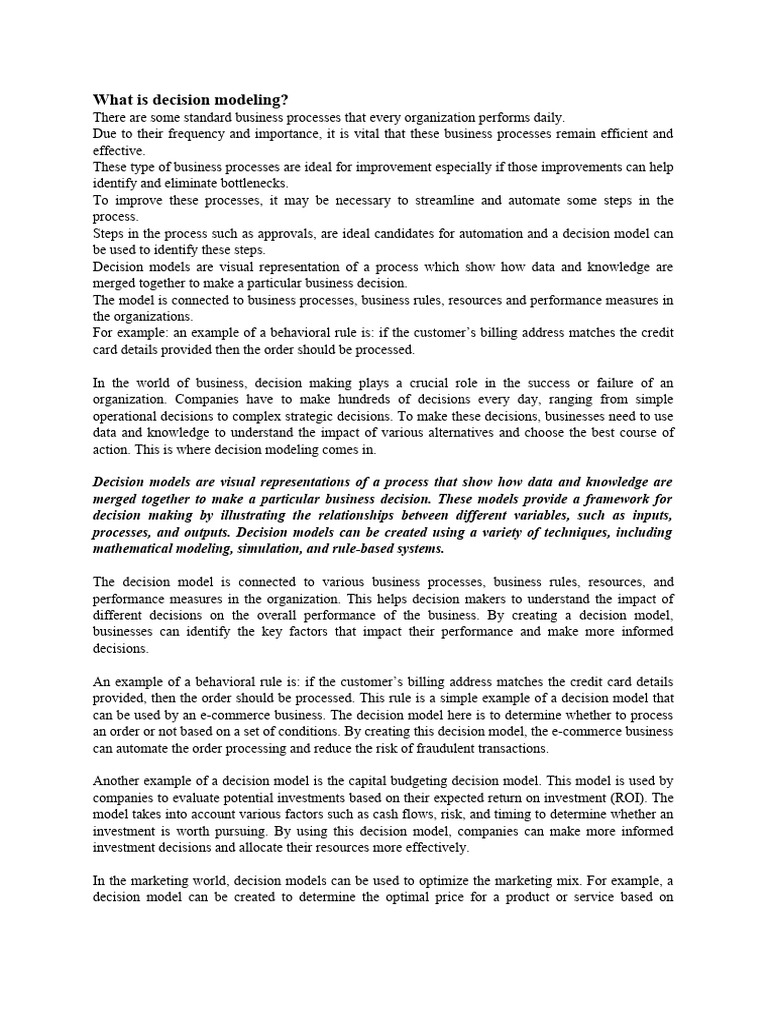 What is decision modeling?

There are some standard business processes that every organization performs daily.
Due to their frequency and importance, it is vital that these business processes remain efficient and effective.
These type of business processes are ideal for improvement especially if those improvements can help identify and eliminate bottlenecks.
To improve these processes, it may be necessary to streamline and automate some steps in the process.
Steps in the process such as approvals, are ideal candidates for automation and a decision model can be used to identify these steps.
Decision models are visual representation of a process which show how data and knowledge are merged together to make a particular business decision.
The model is connected to business processes, business rules, resources and performance measures in the organizations.
For example: an example of a behavioral rule is: if the customer's billing address matches the credit card details provided then the order should be processed.

In the world of business, decision making plays a crucial role in the success or failure of an organization. Companies have to make hundreds of decisions every day, ranging from simple operational decisions to complex strategic decisions. To make these decisions, businesses need to use data and knowledge to understand the impact of various alternatives and choose the best course of action. This is where decision modeling comes in.

Decision models are visual representations of a process that show how data and knowledge are merged together to make a particular business decision. These models provide a framework for decision making by illustrating the relationships between different variables, such as inputs, processes, and outputs. Decision models can be created using a variety of techniques, including mathematical modeling, simulation, and rule-based systems.

The decision model is connected to various business processes, business rules, resources, and performance measures in the organization. This helps decision makers to understand the impact of different decisions on the overall performance of the business. By creating a decision model, businesses can identify the key factors that impact their performance and make more informed decisions.

An example of a behavioral rule is: if the customer's billing address matches the credit card details provided, then the order should be processed. This rule is a simple example of a decision model that can be used by an e-commerce business. The decision model here is to determine whether to process an order or not based on a set of conditions. By creating this decision model, the e-commerce business can automate the order processing and reduce the risk of fraudulent transactions.

Another example of a decision model is the capital budgeting decision model. This model is used by companies to evaluate potential investments based on their expected return on investment (ROI). The model takes into account various factors such as cash flows, risk, and timing to determine whether an investment is worth pursuing. By using this decision model, companies can make more informed investment decisions and allocate their resources more effectively.

In the marketing world, decision models can be used to optimize the marketing mix. For example, a decision model can be created to determine the optimal price for a product or service based on